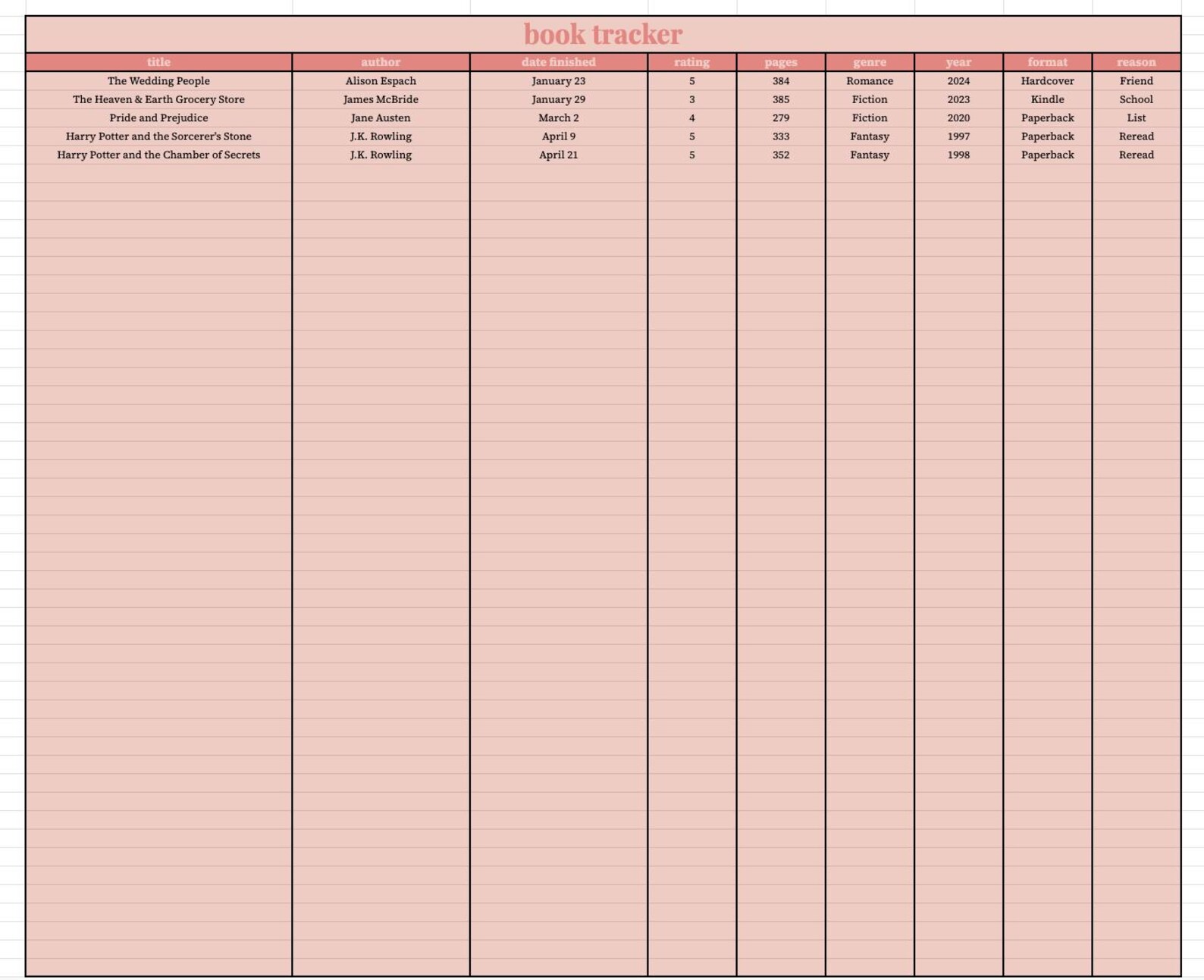 book tracker

| title | author | date finished | rating | pages | genre | year | format | reason |
|---|---|---|---|---|---|---|---|---|
| The Wedding People | Alison Espach | January 23 | 5 | 384 | Romance | 2024 | Hardcover | Friend |
| The Heaven & Earth Grocery Store | James McBride | January 29 | 3 | 385 | Fiction | 2023 | Kindle | School |
| Pride and Prejudice | Jane Austen | March 2 | 4 | 279 | Fiction | 2020 | Paperback | List |
| Harry Potter and the Sorcerer's Stone | J.K. Rowling | April 9 | 5 | 333 | Fantasy | 1997 | Paperback | Reread |
| Harry Potter and the Chamber of Secrets | J.K. Rowling | April 21 | 5 | 352 | Fantasy | 1998 | Paperback | Reread |